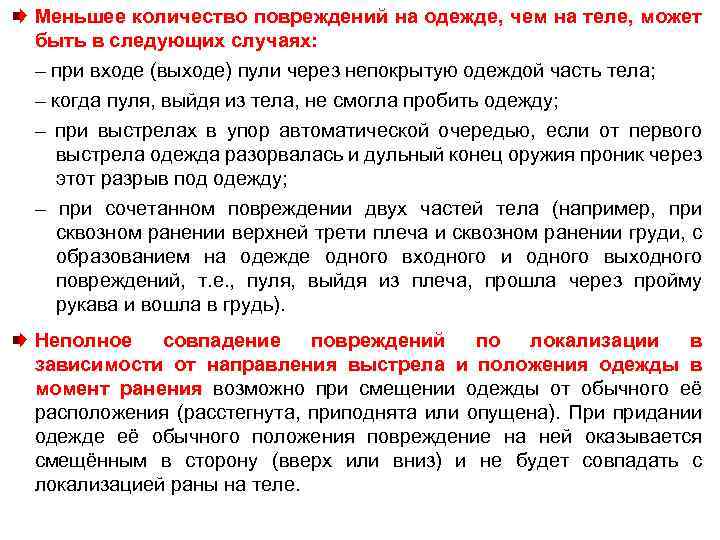 Меньшее количество повреждений на одежде, чем на теле, может быть в следующих случаях:

– при входе (выходе) пули через непокрытую одеждой часть тела;

– когда пуля, выйдя из тела, не смогла пробить одежду;

– при выстрелах в упор автоматической очередью, если от первого выстрела одежда разорвалась и дульный конец оружия проник через этот разрыв под одежду;

– при сочетанном повреждении двух частей тела (например, при сквозном ранении верхней трети плеча и сквозном ранении груди, с образованием на одежде одного входного и одного выходного повреждений, т.е., пуля, выйдя из плеча, прошла через пройму рукава и вошла в грудь).

Неполное совпадение повреждений по локализации в зависимости от направления выстрела и положения одежды в момент ранения возможно при смещении одежды от обычного её расположения (расстегнута, приподнята или опущена). При придании одежде её обычного положения повреждение на ней оказывается смещённым в сторону (вверх или вниз) и не будет совпадать с локализацией раны на теле.